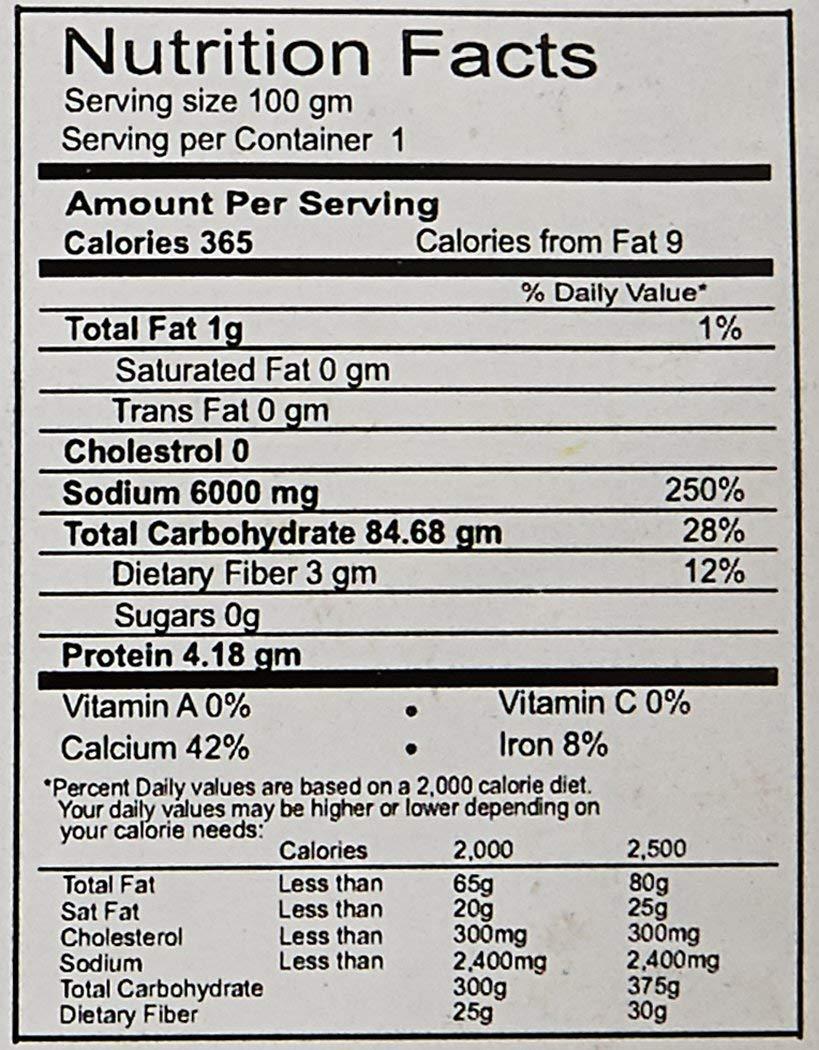 Nutrition Facts
Serving size 100 gm
Serving per Container 1

Amount Per Serving
Calories 365 Calories from Fat 9

% Daily Value*

Total Fat 1g 1%

Saturated Fat 0 gm

Trans Fat 0 gm

Cholestrol 0

Sodium 6000 mg 250%

Total Carbohydrate 84.68 gm 28%

Dietary Fiber 3 gm 12%

Sugars 0g

Protein 4.18 gm

Vitamin A 0% • Vitamin C 0%

Calcium 42% • Iron 8%

*Percent Daily values are based on a 2,000 calorie diet. Your daily values may be higher or lower depending on your calorie needs:

| | Calories | 2,000 | 2,500 |
|---|---|---|---|
| Total Fat | Less than | 65g | 80g |
| Sat Fat | Less than | 20g | 25g |
| Cholesterol | Less than | 300mg | 300mg |
| Sodium | Less than | 2,400mg | 2,400mg |
| Total Carbohydrate | | 300g | 375g |
| Dietary Fiber | | 25g | 30g |